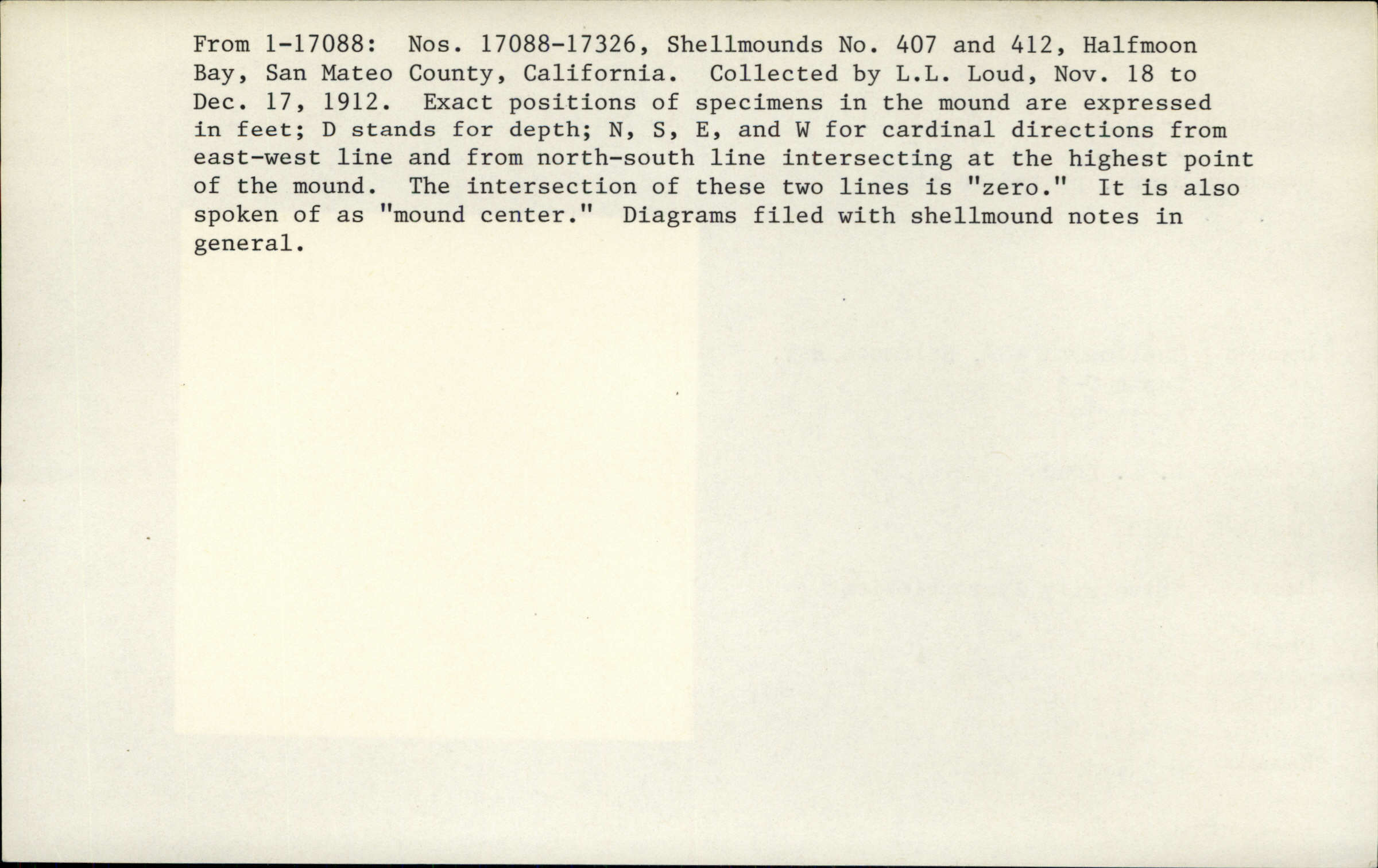 From 1-17088: Nos. 17088-17326, Shellmounds No. 407 and 412, Halfmoon Bay, San Mateo County, California. Collected by L.L. Loud, Nov. 18 to Dec. 17, 1912. Exact positions of specimens in the mound are expressed in feet; D stands for depth; N, S, E, and W for cardinal directions from east-west line and from north-south line intersecting at the highest point of the mound. The intersection of these two lines is "zero." It is also spoken of as "mound center." Diagrams filed with shellmound notes in general.